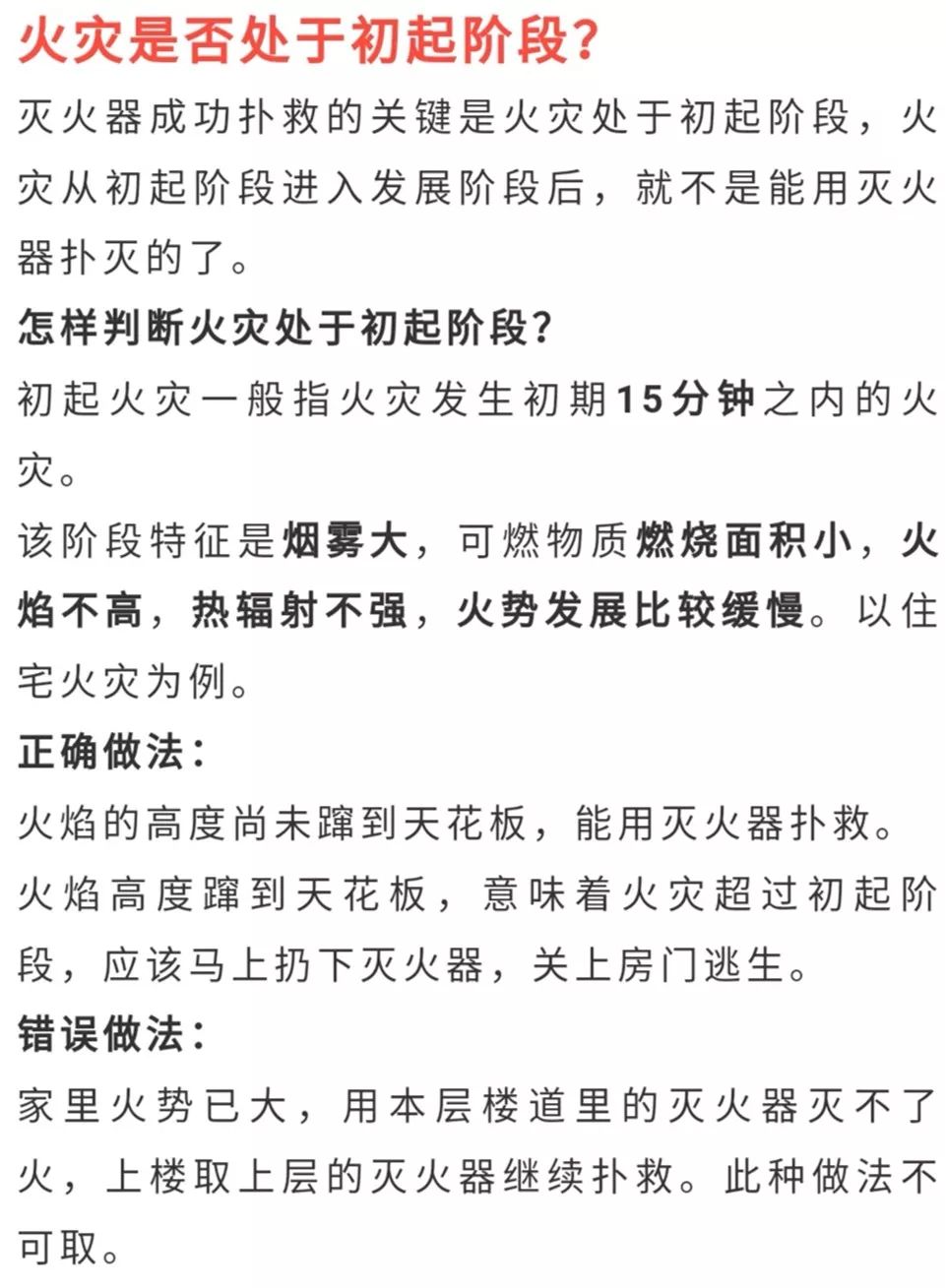 火灾是否处于初起阶段?

灭火器成功扑救的关键是火灾处于初起阶段，火灾从初起阶段进入发展阶段后，就不是能用灭火器扑灭的了。

怎样判断火灾处于初起阶段?

初起火灾一般指火灾发生初期15分钟之内的火灾。

该阶段特征是烟雾大，可燃物质燃烧面积小，火焰不高，热辐射不强，火势发展比较缓慢。以住宅火灾为例。

正确做法:

火焰的高度尚未蹿到天花板，能用灭火器扑救。

火焰高度蹿到天花板，意味着火灾超过初起阶段，应该马上扔下灭火器，关上房门逃生。

错误做法:

家里火势已大，用本层楼道里的灭火器灭不了火，上楼取上层的灭火器继续扑救。此种做法不可取。